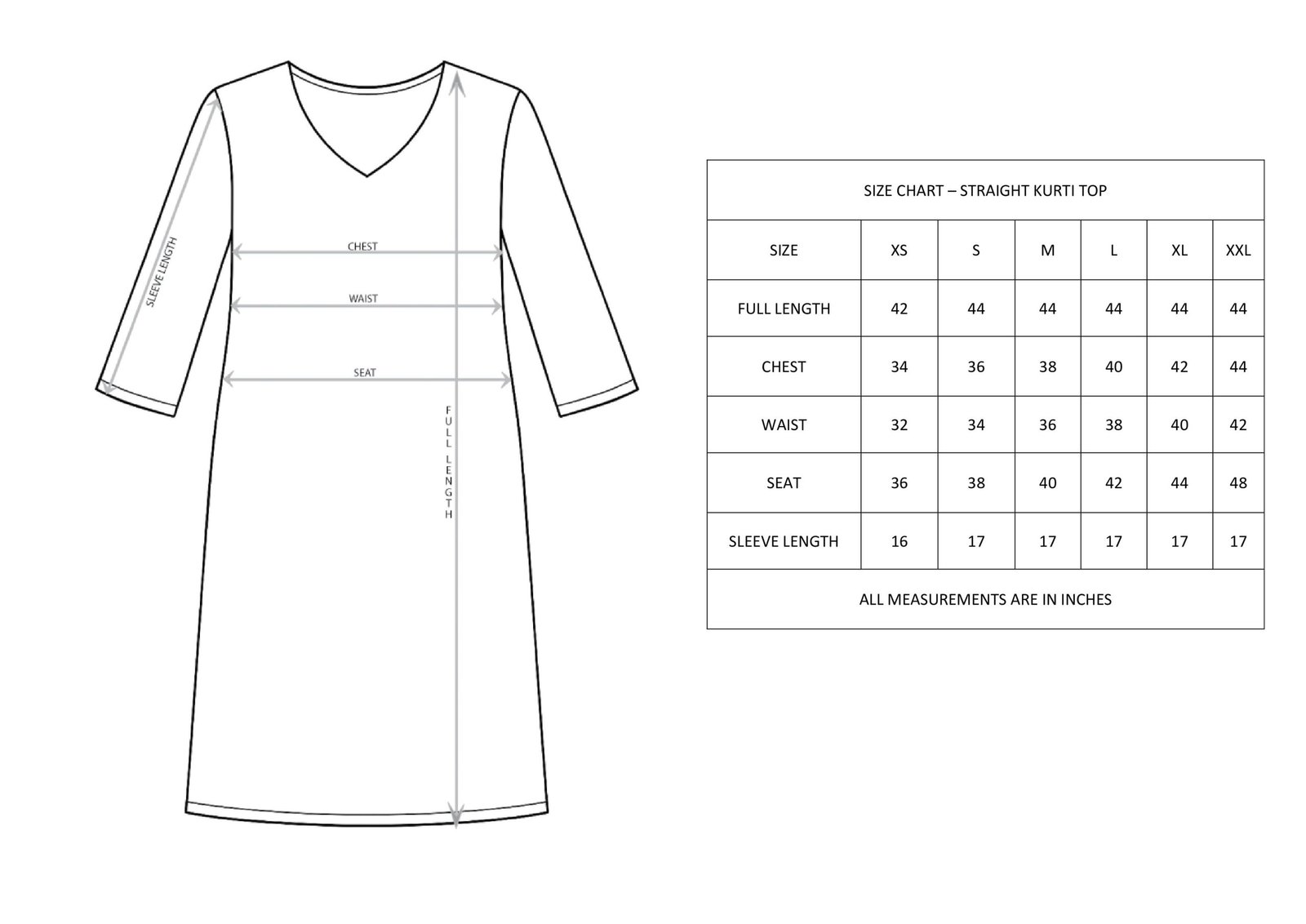 SLEEVE LENGTH

CHEST

WAIST

SEAT

FULL LENGTH

SIZE CHART – STRAIGHT KURTI TOP

| SIZE | XS | S | M | L | XL | XXL |
|---|---|---|---|---|---|---|
| FULL LENGTH | 42 | 44 | 44 | 44 | 44 | 44 |
| CHEST | 34 | 36 | 38 | 40 | 42 | 44 |
| WAIST | 32 | 34 | 36 | 38 | 40 | 42 |
| SEAT | 36 | 38 | 40 | 42 | 44 | 48 |
| SLEEVE LENGTH | 16 | 17 | 17 | 17 | 17 | 17 |

ALL MEASUREMENTS ARE IN INCHES